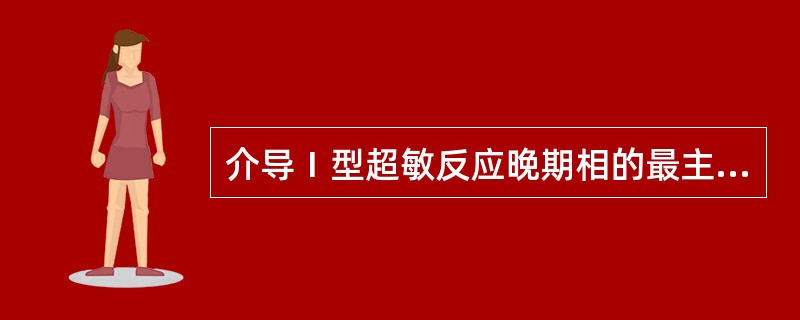 介导Ⅰ型超敏反应晚期相的最主...